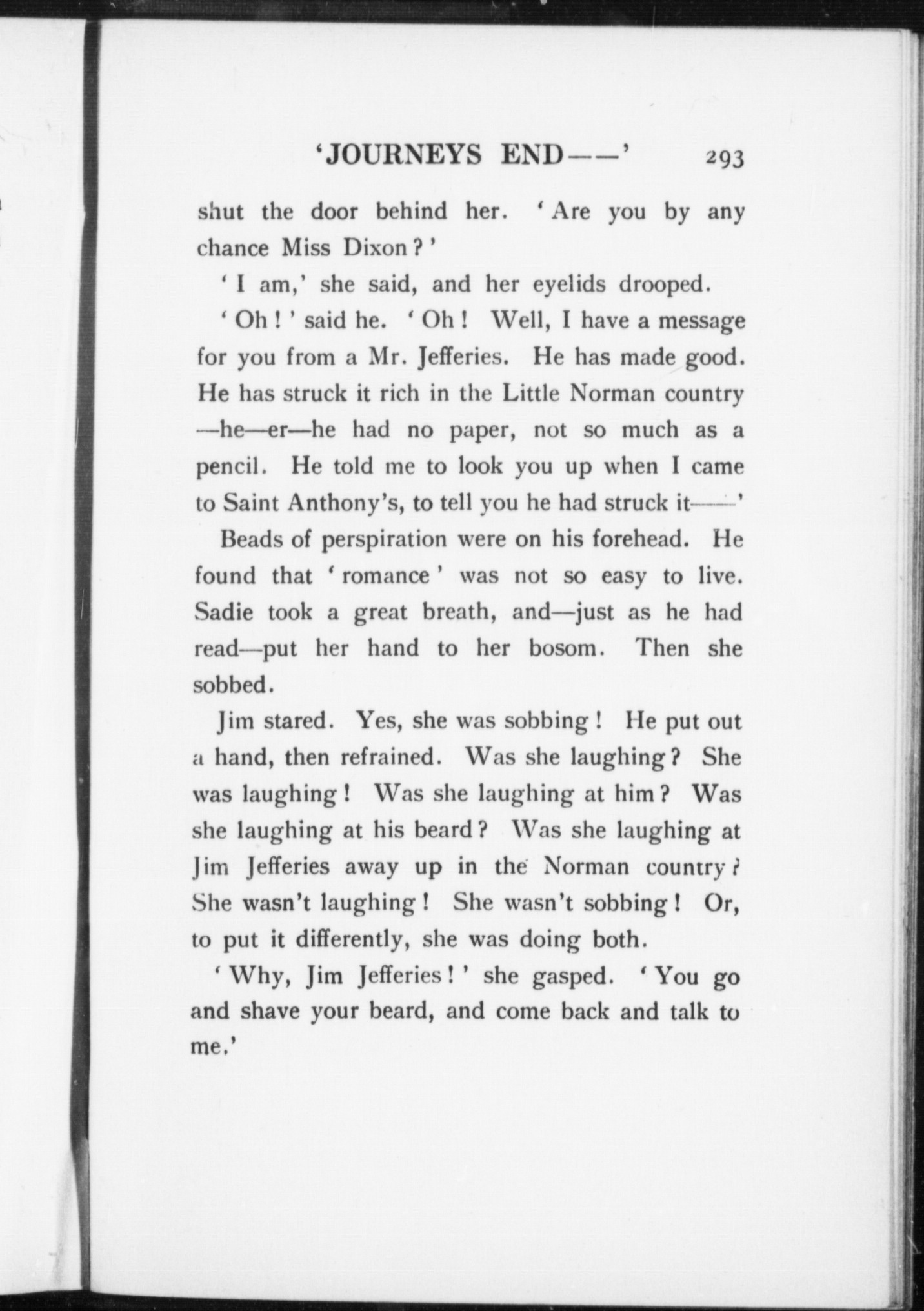 'JOURNEYS END——' 293

shut the door behind her. 'Are you by any chance Miss Dixon?'

'I am,' she said, and her eyelids drooped.

'Oh!' said he. 'Oh! Well, I have a message for you from a Mr. Jefferies. He has made good. He has struck it rich in the Little Norman country —he—er—he had no paper, not so much as a pencil. He told me to look you up when I came to Saint Anthony's, to tell you he had struck it——'

Beads of perspiration were on his forehead. He found that 'romance' was not so easy to live. Sadie took a great breath, and—just as he had read—put her hand to her bosom. Then she sobbed.

Jim stared. Yes, she was sobbing! He put out a hand, then refrained. Was she laughing? She was laughing! Was she laughing at him? Was she laughing at his beard? Was she laughing at Jim Jefferies away up in the Norman country? She wasn't laughing! She wasn't sobbing! Or, to put it differently, she was doing both.

'Why, Jim Jefferies!' she gasped. 'You go and shave your beard, and come back and talk to me.'